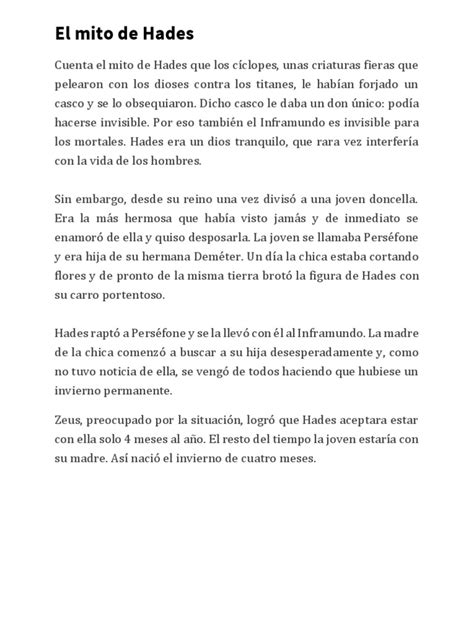 El mito de Hades

Cuenta el mito de Hades que los cíclopes, unas criaturas fieras que pelearon con los dioses contra los titanes, le habían forjado un casco y se lo obsequiaron. Dicho casco le daba un don único: podía hacerse invisible. Por eso también el Inframundo es invisible para los mortales. Hades era un dios tranquilo, que rara vez interfería con la vida de los hombres.

Sin embargo, desde su reino una vez divisó a una joven doncella. Era la más hermosa que había visto jamás y de inmediato se enamoró de ella y quiso desposarla. La joven se llamaba Perséfone y era hija de su hermana Deméter. Un día la chica estaba cortando flores y de pronto de la misma tierra brotó la figura de Hades con su carro portentoso.

Hades raptó a Perséfone y se la llevó con él al Inframundo. La madre de la chica comenzó a buscar a su hija desesperadamente y, como no tuvo noticia de ella, se vengó de todos haciendo que hubiese un invierno permanente.

Zeus, preocupado por la situación, logró que Hades aceptara estar con ella solo 4 meses al año. El resto del tiempo la joven estaría con su madre. Así nació el invierno de cuatro meses.